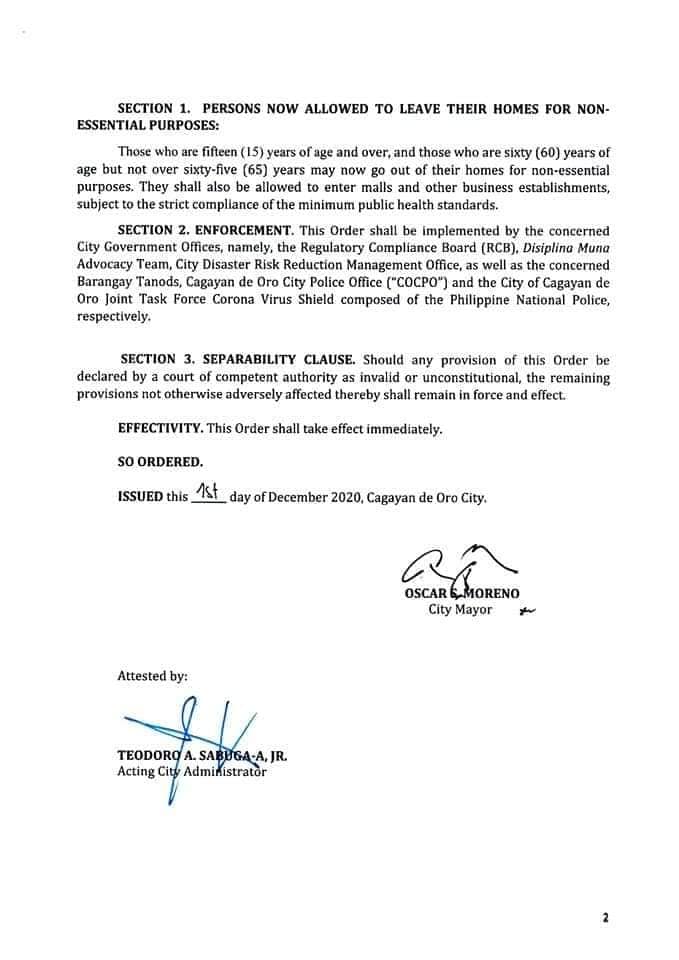 SECTION 1. PERSONS NOW ALLOWED TO LEAVE THEIR HOMES FOR NON-ESSENTIAL PURPOSES:

Those who are fifteen (15) years of age and over, and those who are sixty (60) years of age but not over sixty-five (65) years may now go out of their homes for non-essential purposes. They shall also be allowed to enter malls and other business establishments, subject to the strict compliance of the minimum public health standards.

SECTION 2. ENFORCEMENT. This Order shall be implemented by the concerned City Government Offices, namely, the Regulatory Compliance Board (RCB), Disiplina Muna Advocacy Team, City Disaster Risk Reduction Management Office, as well as the concerned Barangay Tanods, Cagayan de Oro City Police Office ("COCPO") and the City of Cagayan de Oro Joint Task Force Corona Virus Shield composed of the Philippine National Police, respectively.

SECTION 3. SEPARABILITY CLAUSE. Should any provision of this Order be declared by a court of competent authority as invalid or unconstitutional, the remaining provisions not otherwise adversely affected thereby shall remain in force and effect.

EFFECTIVITY. This Order shall take effect immediately.

SO ORDERED.

ISSUED this 1st day of December 2020, Cagayan de Oro City.

OSCAR S. MORENO
City Mayor

Attested by:

TEODORO A. SABUGA-A, JR.
Acting City Administrator

2